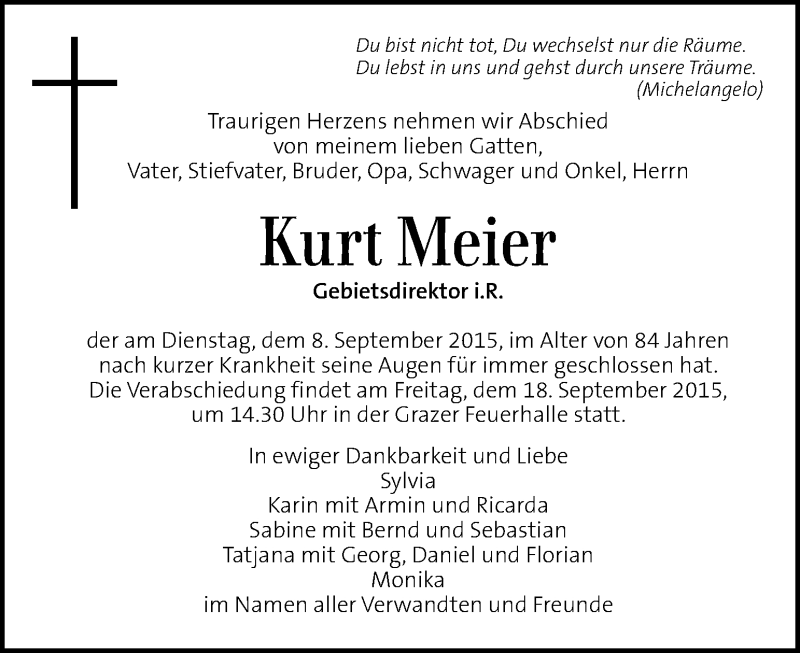 Du bist nicht tot, Du wechselst nur die Räume.
Du lebst in uns und gehst durch unsere Träume.
(Michelangelo)

Traurigen Herzens nehmen wir Abschied
von meinem lieben Gatten,
Vater, Stiefvater, Bruder, Opa, Schwager und Onkel, Herrn

Kurt Meier

Gebietsdirektor i.R.

der am Dienstag, dem 8. September 2015, im Alter von 84 Jahren
nach kurzer Krankheit seine Augen für immer geschlossen hat.
Die Verabschiedung findet am Freitag, dem 18. September 2015,
um 14.30 Uhr in der Grazer Feuerhalle statt.

In ewiger Dankbarkeit und Liebe
Sylvia
Karin mit Armin und Ricarda
Sabine mit Bernd und Sebastian
Tatjana mit Georg, Daniel und Florian
Monika
im Namen aller Verwandten und Freunde